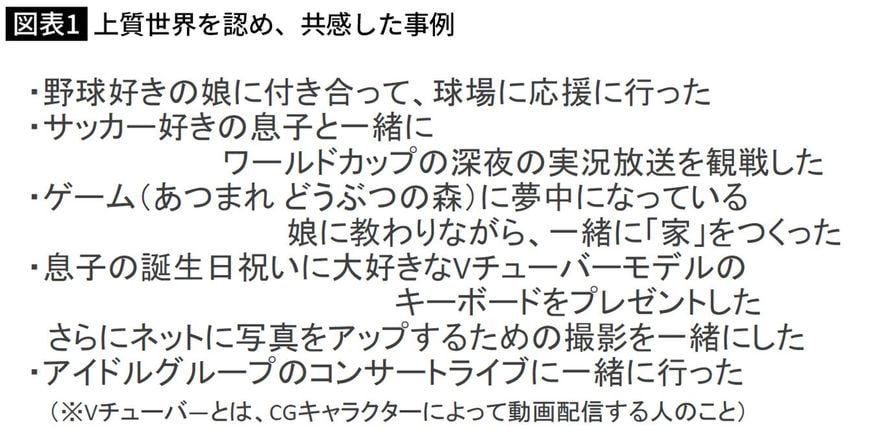 図表1 上質世界を認め、共感した事例

・野球好きの娘に付き合って、球場に応援に行った
・サッカー好きの息子と一緒に ワールドカップの深夜の実況放送を観戦した
・ゲーム（あつまれ どうぶつの森）に夢中になっている 娘に教わりながら、一緒に「家」をつくった
・息子の誕生日祝いに大好きなVチューバーモデルの キーボードをプレゼントした さらにネットに写真をアップするための撮影を一緒にした
・アイドルグループのコンサートライブに一緒に行った
（※Vチューバーとは、CGキャラクターによって動画配信する人のこと）